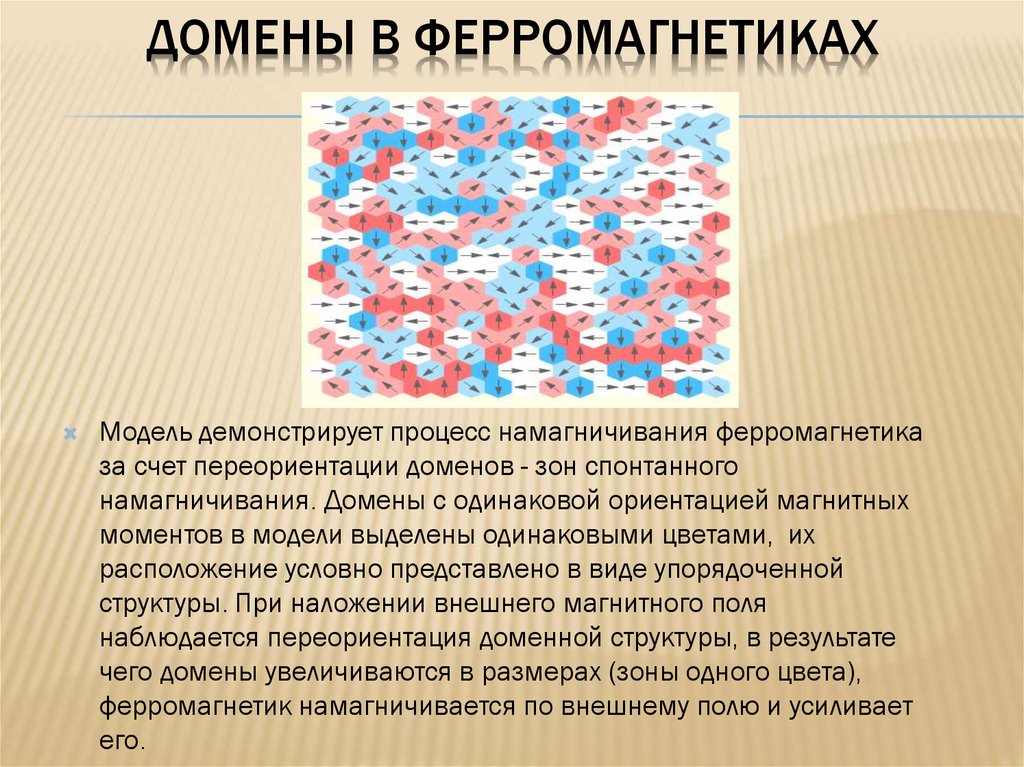 ДОМЕНЫ В ФЕРРОМАГНЕТИКАХ

Модель демонстрирует процесс намагничивания ферромагнетика за счет переориентации доменов - зон спонтанного намагничивания. Домены с одинаковой ориентацией магнитных моментов в модели выделены одинаковыми цветами, их расположение условно представлено в виде упорядоченной структуры. При наложении внешнего магнитного поля наблюдается переориентация доменной структуры, в результате чего домены увеличиваются в размерах (зоны одного цвета), ферромагнетик намагничивается по внешнему полю и усиливает его.